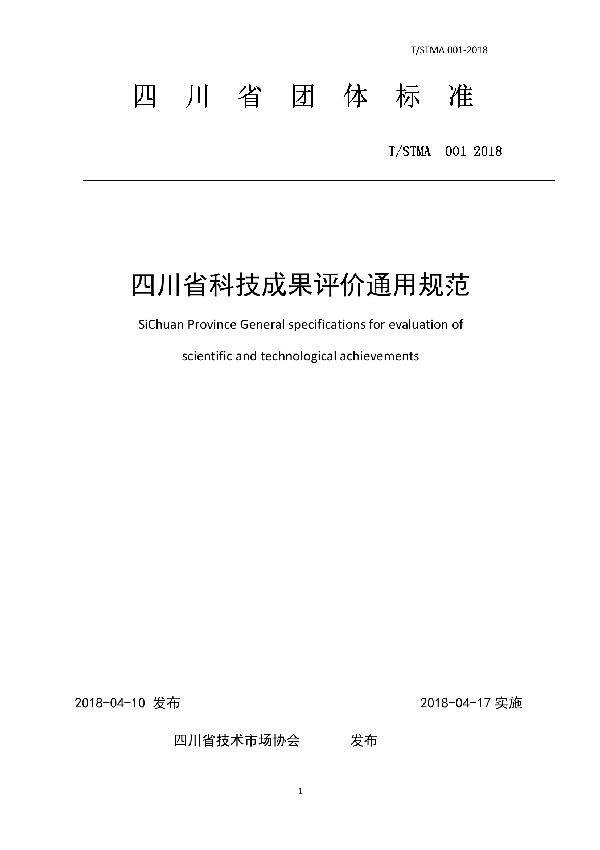 T/STMA 001-2018

四 川 省 团 体 标 准

T/STMA 001 2018

四川省科技成果评价通用规范

SiChuan Province General specifications for evaluation of scientific and technological achievements

2018-04-10 发布

2018-04-17 实施

四川省技术市场协会 发布

1